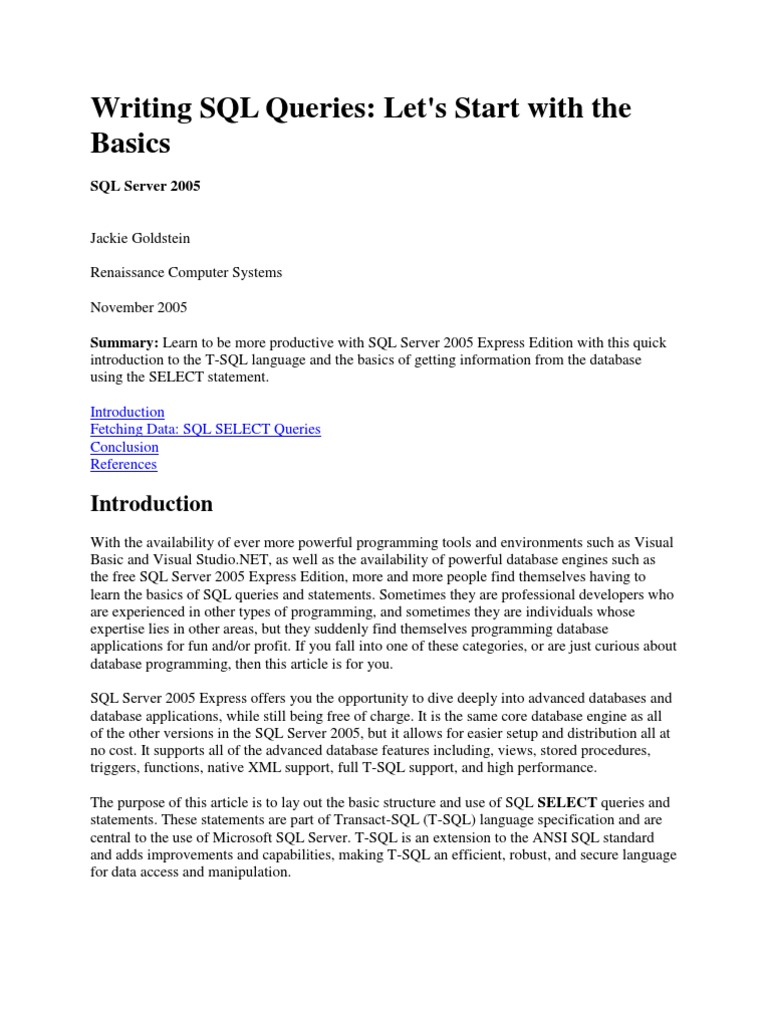 Writing SQL Queries: Let's Start with the Basics

SQL Server 2005

Jackie Goldstein

Renaissance Computer Systems

November 2005

Summary: Learn to be more productive with SQL Server 2005 Express Edition with this quick introduction to the T-SQL language and the basics of getting information from the database using the SELECT statement.

Introduction
Fetching Data: SQL SELECT Queries
Conclusion
References

Introduction

With the availability of ever more powerful programming tools and environments such as Visual Basic and Visual Studio.NET, as well as the availability of powerful database engines such as the free SQL Server 2005 Express Edition, more and more people find themselves having to learn the basics of SQL queries and statements. Sometimes they are professional developers who are experienced in other types of programming, and sometimes they are individuals whose expertise lies in other areas, but they suddenly find themselves programming database applications for fun and/or profit. If you fall into one of these categories, or are just curious about database programming, then this article is for you.

SQL Server 2005 Express offers you the opportunity to dive deeply into advanced databases and database applications, while still being free of charge. It is the same core database engine as all of the other versions in the SQL Server 2005, but it allows for easier setup and distribution all at no cost. It supports all of the advanced database features including, views, stored procedures, triggers, functions, native XML support, full T-SQL support, and high performance.

The purpose of this article is to lay out the basic structure and use of SQL SELECT queries and statements. These statements are part of Transact-SQL (T-SQL) language specification and are central to the use of Microsoft SQL Server. T-SQL is an extension to the ANSI SQL standard and adds improvements and capabilities, making T-SQL an efficient, robust, and secure language for data access and manipulation.